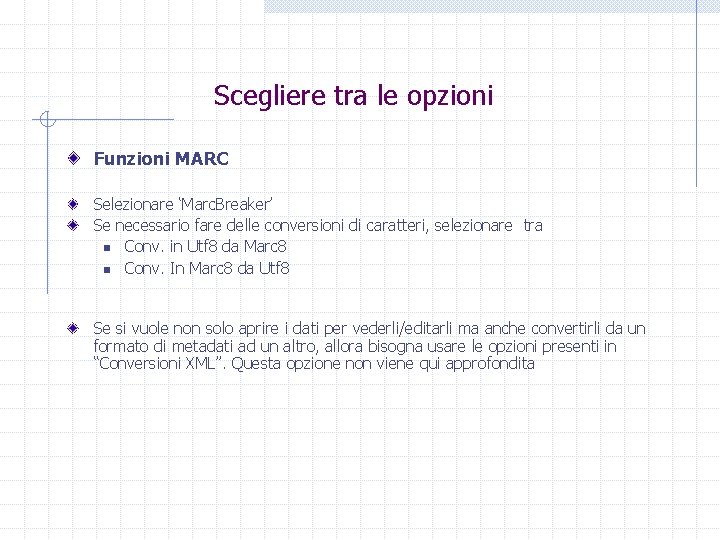 Scegliere tra le opzioni

Funzioni MARC

Selezionare 'MarcBreaker'

Se necessario fare delle conversioni di caratteri, selezionare tra

Conv. in Utf8 da Marc8

Conv. In Marc8 da Utf8

Se si vuole non solo aprire i dati per vederli/editarli ma anche convertirli da un formato di metadati ad un altro, allora bisogna usare le opzioni presenti in "Conversioni XML". Questa opzione non viene qui approfondita